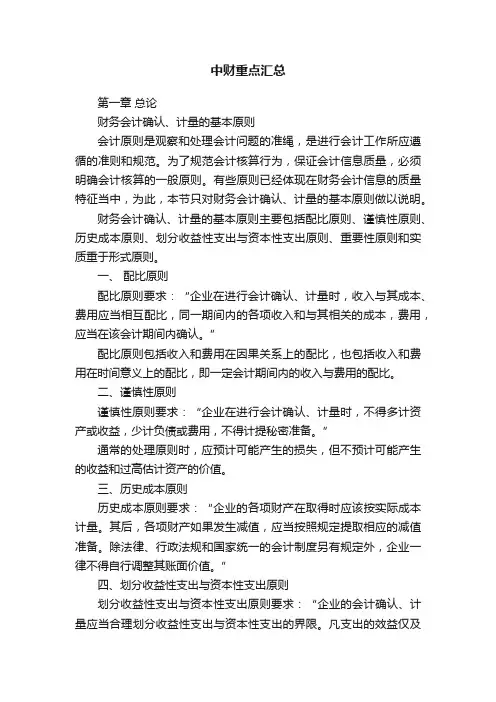 中财重点汇总

第一章 总论

财务会计确认、计量的基本原则

会计原则是观察和处理会计问题的准绳，是进行会计工作所应遵循的准则和规范。为了规范会计核算行为，保证会计信息质量，必须明确会计核算的一般原则。有些原则已经体现在财务会计信息的质量特征当中，为此，本节只对财务会计确认、计量的基本原则做以说明。

财务会计确认、计量的基本原则主要包括配比原则、谨慎性原则、历史成本原则、划分收益性支出与资本性支出原则、重要性原则和实质重于形式原则。

一、 配比原则

配比原则要求：“企业在进行会计确认、计量时，收入与其成本、费用应当相互配比，同一期间内的各项收入和与其相关的成本，费用，应当在该会计期间内确认。”

配比原则包括收入和费用在因果关系上的配比，也包括收入和费用在时间意义上的配比，即一定会计期间内的收入与费用的配比。

二、谨慎性原则

谨慎性原则要求：“企业在进行会计确认、计量时，不得多计资产或收益，少计负债或费用，不得计提秘密准备。”

通常的处理原则时，应预计可能产生的损失，但不预计可能产生的收益和过高估计资产的价值。

三、历史成本原则

历史成本原则要求：“企业的各项财产在取得时应该按实际成本计量。其后，各项财产如果发生减值，应当按照规定提取相应的减值准备。除法律、行政法规和国家统一的会计制度另有规定外，企业一律不得自行调整其账面价值。”

四、划分收益性支出与资本性支出原则

划分收益性支出与资本性支出原则要求：“企业的会计确认、计量应当合理划分收益性支出与资本性支出的界限。凡支出的效益仅及